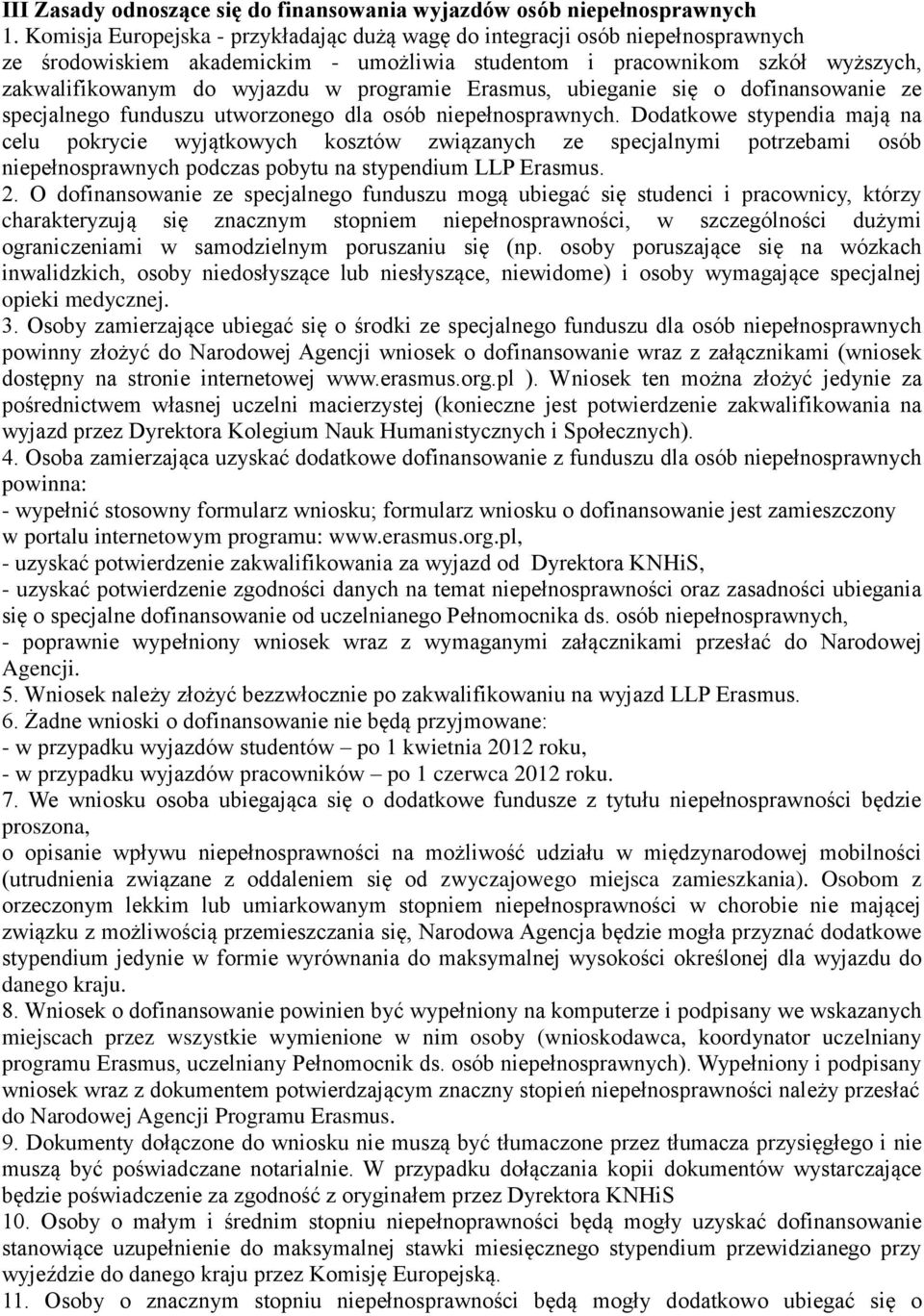 III Zasady odnoszące się do finansowania wyjazdów osób niepełnosprawnych
1. Komisja Europejska - przykładając dużą wagę do integracji osób niepełnosprawnych ze środowiskiem akademickim - umożliwia studentom i pracownikom szkół wyższych, zakwalifikowanym do wyjazdu w programie Erasmus, ubieganie się o dofinansowanie ze specjalnego funduszu utworzonego dla osób niepełnosprawnych. Dodatkowe stypendia mają na celu pokrycie wyjątkowych kosztów związanych ze specjalnymi potrzebami osób niepełnosprawnych podczas pobytu na stypendium LLP Erasmus.
2. O dofinansowanie ze specjalnego funduszu mogą ubiegać się studenci i pracownicy, którzy charakteryzują się znacznym stopniem niepełnosprawności, w szczególności dużymi ograniczeniami w samodzielnym poruszaniu się (np. osoby poruszające się na wózkach inwalidzkich, osoby niedosłyszące lub niesłyszące, niewidome) i osoby wymagające specjalnej opieki medycznej.
3. Osoby zamierzające ubiegać się o środki ze specjalnego funduszu dla osób niepełnosprawnych powinny złożyć do Narodowej Agencji wniosek o dofinansowanie wraz z załącznikami (wniosek dostępny na stronie internetowej www.erasmus.org.pl ). Wniosek ten można złożyć jedynie za pośrednictwem własnej uczelni macierzystej (konieczne jest potwierdzenie zakwalifikowania na wyjazd przez Dyrektora Kolegium Nauk Humanistycznych i Społecznych).
4. Osoba zamierzająca uzyskać dodatkowe dofinansowanie z funduszu dla osób niepełnosprawnych powinna:
- wypełnić stosowny formularz wniosku; formularz wniosku o dofinansowanie jest zamieszczony w portalu internetowym programu: www.erasmus.org.pl,
- uzyskać potwierdzenie zakwalifikowania za wyjazd od Dyrektora KNHiS,
- uzyskać potwierdzenie zgodności danych na temat niepełnosprawności oraz zasadności ubiegania się o specjalne dofinansowanie od uczelnianego Pełnomocnika ds. osób niepełnosprawnych,
- poprawnie wypełniony wniosek wraz z wymaganymi załącznikami przesłać do Narodowej Agencji.
5. Wniosek należy złożyć bezzwłocznie po zakwalifikowaniu na wyjazd LLP Erasmus.
6. Żadne wnioski o dofinansowanie nie będą przyjmowane:
- w przypadku wyjazdów studentów – po 1 kwietnia 2012 roku,
- w przypadku wyjazdów pracowników – po 1 czerwca 2012 roku.
7. We wniosku osoba ubiegająca się o dodatkowe fundusze z tytułu niepełnosprawności będzie proszona,
o opisanie wpływu niepełnosprawności na możliwość udziału w międzynarodowej mobilności (utrudnienia związane z oddaleniem się od zwyczajowego miejsca zamieszkania). Osobom z orzeczonym lekkim lub umiarkowanym stopniem niepełnosprawności w chorobie nie mającej związku z możliwością przemieszczania się, Narodowa Agencja będzie mogła przyznać dodatkowe stypendium jedynie w formie wyrównania do maksymalnej wysokości określonej dla wyjazdu do danego kraju.
8. Wniosek o dofinansowanie powinien być wypełniony na komputerze i podpisany we wskazanych miejscach przez wszystkie wymienione w nim osoby (wnioskodawca, koordynator uczelniany programu Erasmus, uczelniany Pełnomocnik ds. osób niepełnosprawnych). Wypełniony i podpisany wniosek wraz z dokumentem potwierdzającym znaczny stopień niepełnosprawności należy przesłać do Narodowej Agencji Programu Erasmus.
9. Dokumenty dołączone do wniosku nie muszą być tłumaczone przez tłumacza przysięgłego i nie muszą być poświadczane notarialnie. W przypadku dołączania kopii dokumentów wystarczające będzie poświadczenie za zgodność z oryginałem przez Dyrektora KNHiS
10. Osoby o małym i średnim stopniu niepełnoprawności będą mogły uzyskać dofinansowanie stanowiące uzupełnienie do maksymalnej stawki miesięcznego stypendium przewidzianego przy wyjeździe do danego kraju przez Komisję Europejską.
11. Osoby o znacznym stopniu niepełnosprawności będą mogły dodatkowo ubiegać się o